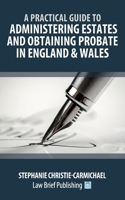 A PRACTICAL GUIDE TO
ADMINISTERING ESTATES AND OBTAINING PROBATE IN ENGLAND & WALES

STEPHANIE CHRISTIE-CARMICHAEL
Law Brief Publishing